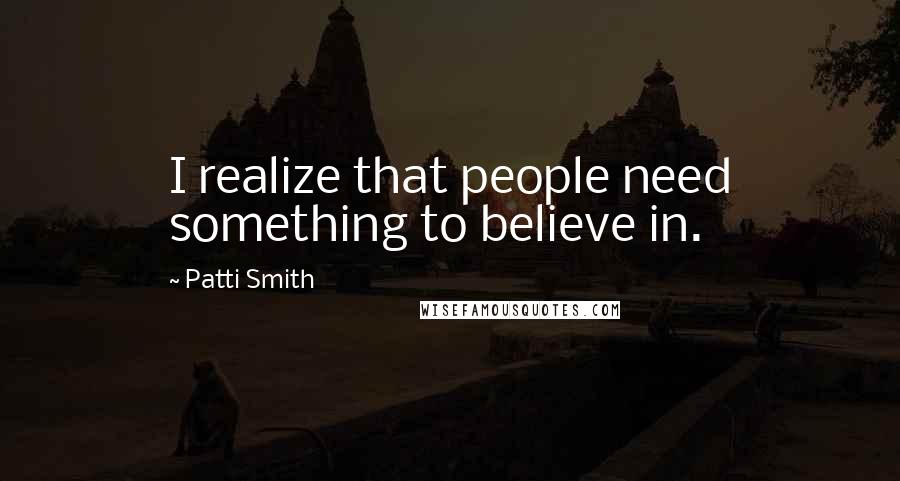 I realize that people need something to believe in.

~ Patti Smith

WISEFAMOUSQUOTES.COM